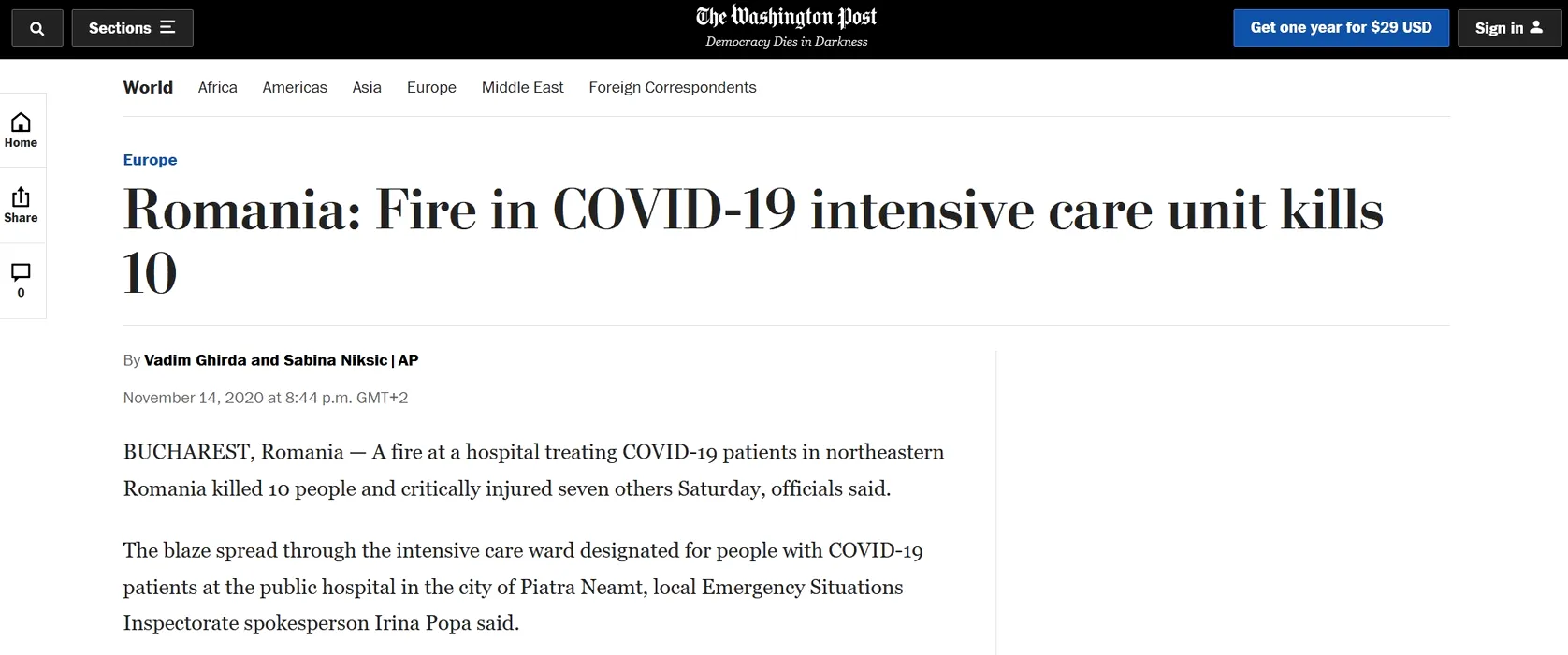 Sections

The Washington Post
Democracy Dies in Darkness

Get one year for $29 USD

Sign in

World Africa Americas Asia Europe Middle East Foreign Correspondents

Home

Share

0

Europe

Romania: Fire in COVID-19 intensive care unit kills 10

By Vadim Ghirda and Sabina Niksic | AP

November 14, 2020 at 8:44 p.m. GMT+2

BUCHAREST, Romania — A fire at a hospital treating COVID-19 patients in northeastern Romania killed 10 people and critically injured seven others Saturday, officials said.

The blaze spread through the intensive care ward designated for people with COVID-19 patients at the public hospital in the city of Piatra Neamt, local Emergency Situations Inspectorate spokesperson Irina Popa said.